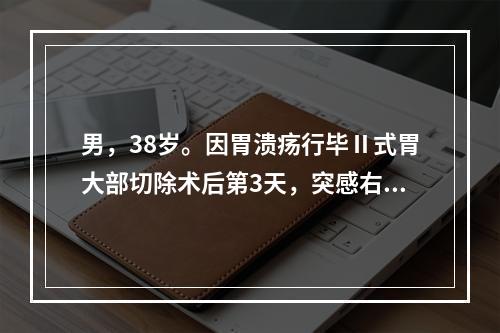 男，38岁。因胃溃疡行毕Ⅱ式胃大部切除术后第3天，突感右...